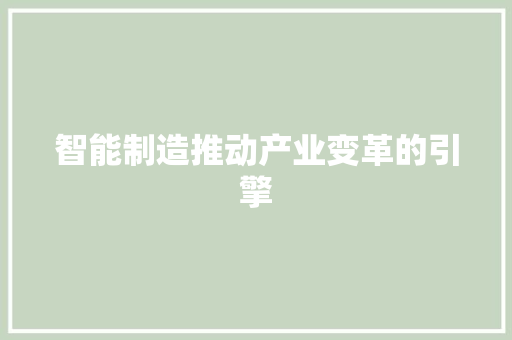 智能制造推动产业变革的引擎